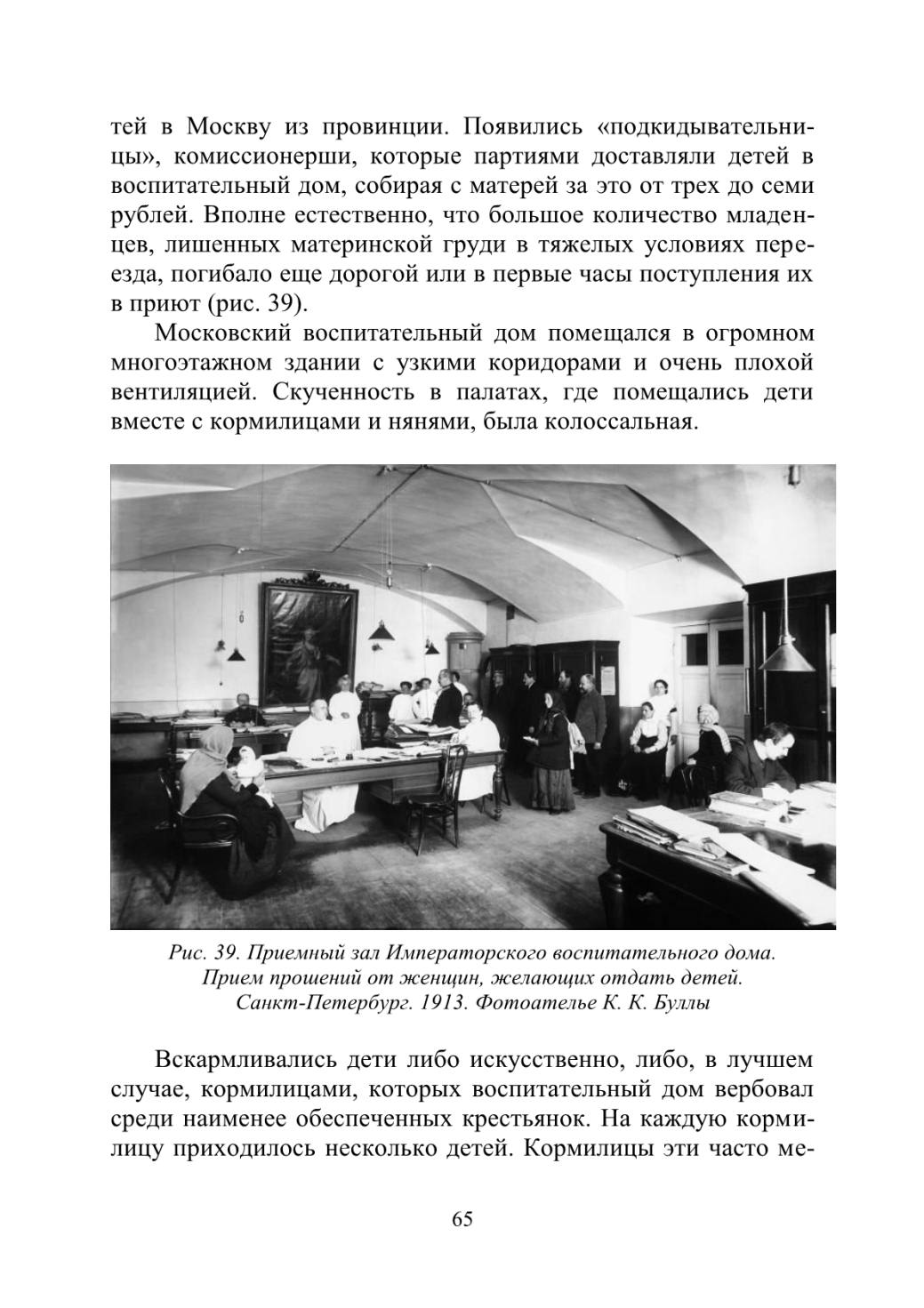 тей в Москву из провинции. Появились «подкидывательницы», комиссионерши, которые партиями доставляли детей в воспитательный дом, собирая с матерей за это от трех до семи рублей. Вполне естественно, что большое количество младенцев, лишенных материнской груди в тяжелых условиях переезда, погибало еще дорогой или в первые часы поступления их в приют (рис. 39).

Московский воспитательный дом помещался в огромном многоэтажном здании с узкими коридорами и очень плохой вентиляцией. Скученность в палатах, где помещались дети вместе с кормилицами и нянями, была колоссальная.

Рис. 39. Приемный зал Императорского воспитательного дома. Прием прошений от женщин, желающих отдать детей. Санкт-Петербург. 1913. Фотоателье К. К. Буллы

Вскармливались дети либо искусственно, либо, в лучшем случае, кормилицами, которых воспитательный дом вербовал среди наименее обеспеченных крестьянок. На каждую кормилицу приходилось несколько детей. Кормилицы эти часто ме-

65